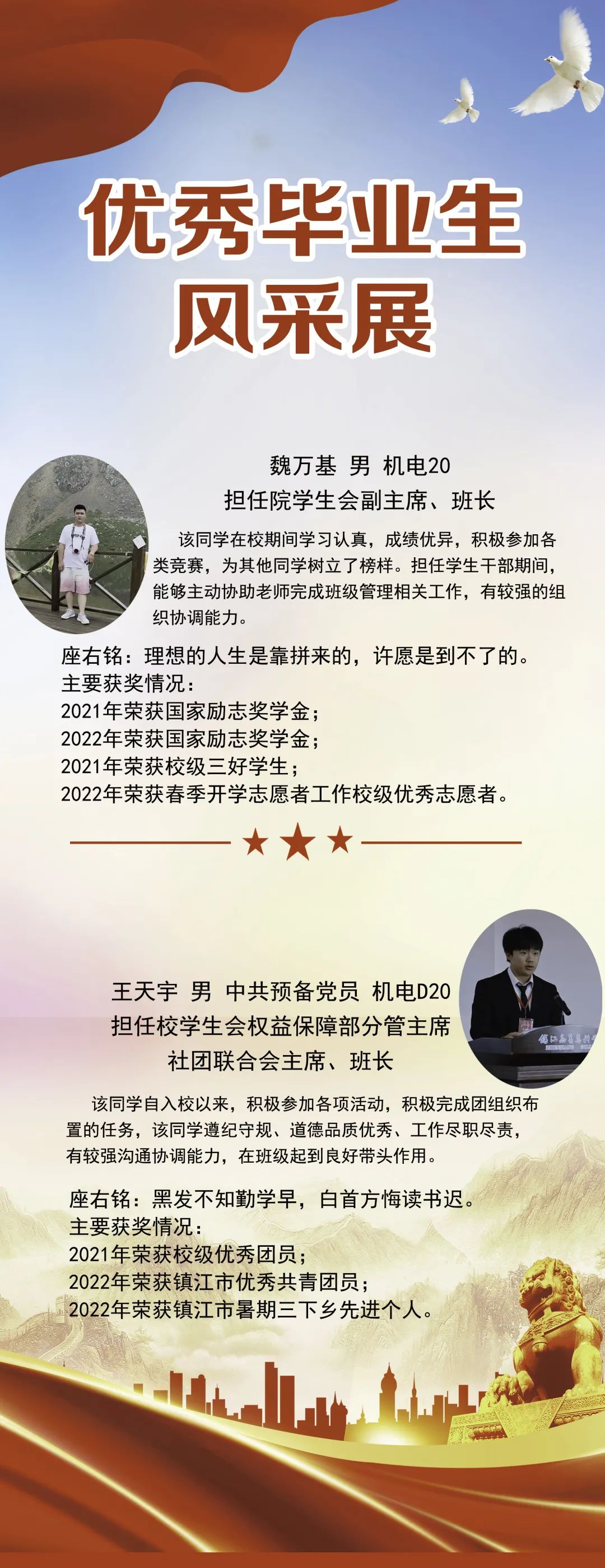 优秀毕业生
风采展

魏万基 男 机电20
担任院学生会副主席、班长

该同学在校期间学习认真，成绩优异，积极参加各类竞赛，为其他同学树立了榜样。担任学生干部期间，能够主动协助老师完成班级管理相关工作，有较强的组织协调能力。

座右铭：理想的人生是靠拼来的，许愿是到不了的。
主要获奖情况：
2021年荣获国家励志奖学金；
2022年荣获国家励志奖学金；
2021年荣获校级三好学生；
2022年荣获春季开学志愿者工作校级优秀志愿者。

王天宇 男 中共预备党员 机电D20
担任校学生会权益保障部分管主席
社团联合会主席、班长

该同学自入校以来，积极参加各项活动，积极完成团组织布置的任务，该同学遵纪守规、道德品质优秀、工作尽职尽责，有较强沟通协调能力，在班级起到良好带头作用。

座右铭：黑发不知勤学早，白首方悔读书迟。
主要获奖情况：
2021年荣获校级优秀团员；
2022年荣获镇江市优秀共青团员；
2022年荣获镇江市暑期三下乡先进个人。